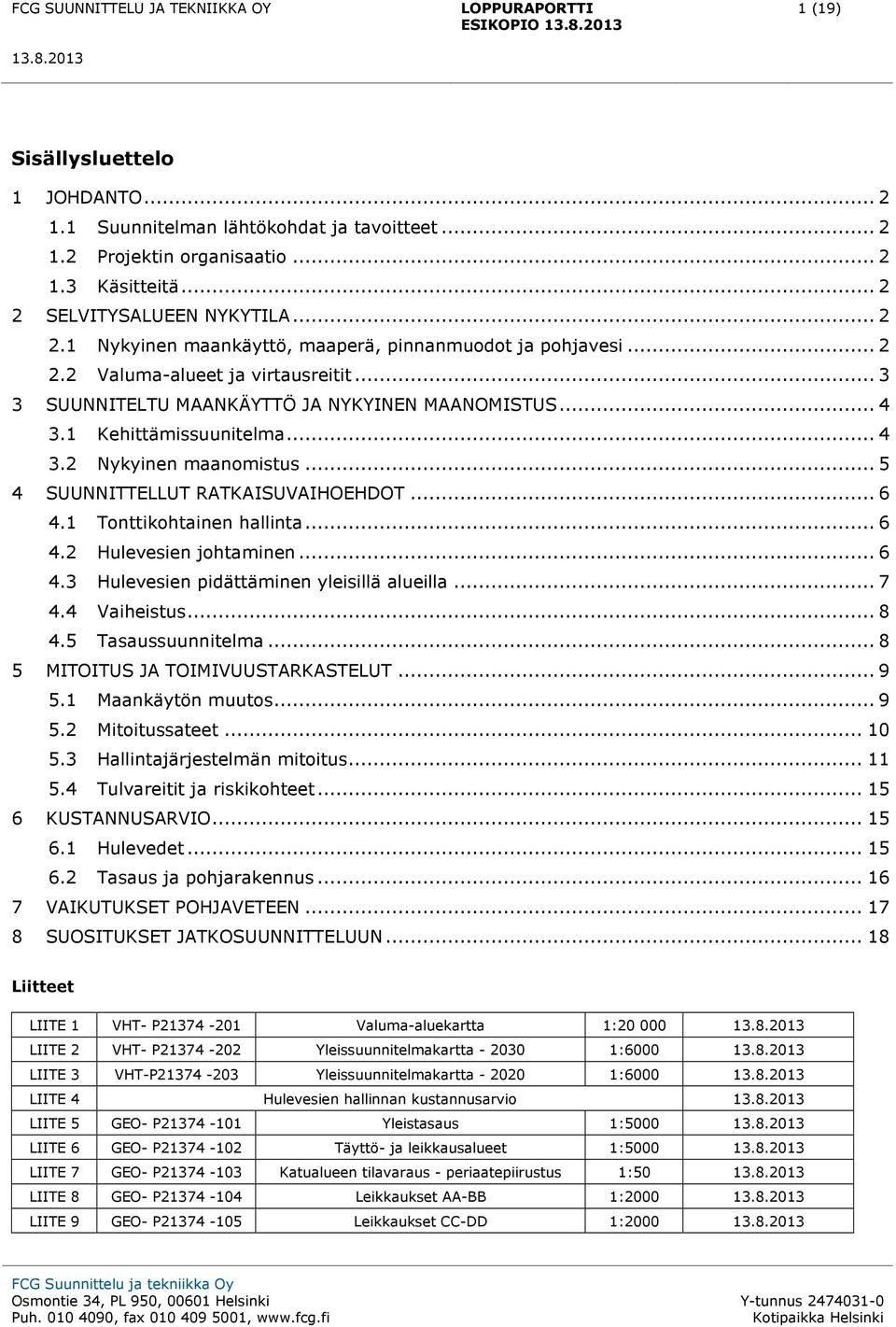 FCG SUUNNITTELU JA TEKNIIKKA OY
LOPPURAPORTTI
ESIKOPIO 13.8.2013
1 (19)

13.8.2013

Sisällysluettelo

1 JOHDANTO ... 2
1.1 Suunnitelman lähtökohdat ja tavoitteet ... 2
1.2 Projektin organisaatio ... 2
1.3 Käsitteitä ... 2
2 SELVITYSALUEEN NYKYTILA ... 2
2.1 Nykyinen maankäyttö, maaperä, pinnanmuodot ja pohjavesi ... 2
2.2 Valuma-alueet ja virtausreitit ... 3
3 SUUNNITELTU MAANKÄYTTÖ JA NYKYINEN MAANOMISTUS ... 4
3.1 Kehittämissuunitelma ... 4
3.2 Nykyinen maanomistus ... 5
4 SUUNNITTELLUT RATKAISUVAIHOEHDOT ... 6
4.1 Tonttikohtainen hallinta ... 6
4.2 Hulevesien johtaminen ... 6
4.3 Hulevesien pidättäminen yleisillä alueilla ... 7
4.4 Vaiheistus ... 8
4.5 Tasaussuunnitelma ... 8
5 MITOITUS JA TOIMIVUUSTARKASTELUT ... 9
5.1 Maankäytön muutos ... 9
5.2 Mitoitussateet ... 10
5.3 Hallintajärjestelmän mitoitus ... 11
5.4 Tulvareitit ja riskikohteet ... 15
6 KUSTANNUSARVIO ... 15
6.1 Hulevedet ... 15
6.2 Tasaus ja pohjarakennus ... 16
7 VAIKUTUKSET POHJAVETEEN ... 17
8 SUOSITUKSET JATKOSUUNNITTELUUN ... 18

Liitteet

| LIITE 1 | VHT- P21374 -201 | Valuma-aluekartta | 1:20 000 | 13.8.2013 |
|---|---|---|---|---|
| LIITE 2 | VHT- P21374 -202 | Yleissuunnitelmakartta - 2030 | 1:6000 | 13.8.2013 |
| LIITE 3 | VHT-P21374 -203 | Yleissuunnitelmakartta - 2020 | 1:6000 | 13.8.2013 |
| LIITE 4 | | Hulevesien hallinnan kustannusarvio | | 13.8.2013 |
| LIITE 5 | GEO- P21374 -101 | Yleistasaus | 1:5000 | 13.8.2013 |
| LIITE 6 | GEO- P21374 -102 | Täyttö- ja leikkausalueet | 1:5000 | 13.8.2013 |
| LIITE 7 | GEO- P21374 -103 | Katualueen tilavaraus - periaatepiirustus | 1:50 | 13.8.2013 |
| LIITE 8 | GEO- P21374 -104 | Leikkaukset AA-BB | 1:2000 | 13.8.2013 |
| LIITE 9 | GEO- P21374 -105 | Leikkaukset CC-DD | 1:2000 | 13.8.2013 |

FCG Suunnittelu ja tekniikka Oy
Osmontie 34, PL 950, 00601 Helsinki
Puh. 010 4090, fax 010 409 5001, www.fcg.fi
Y-tunnus 2474031-0
Kotipaikka Helsinki